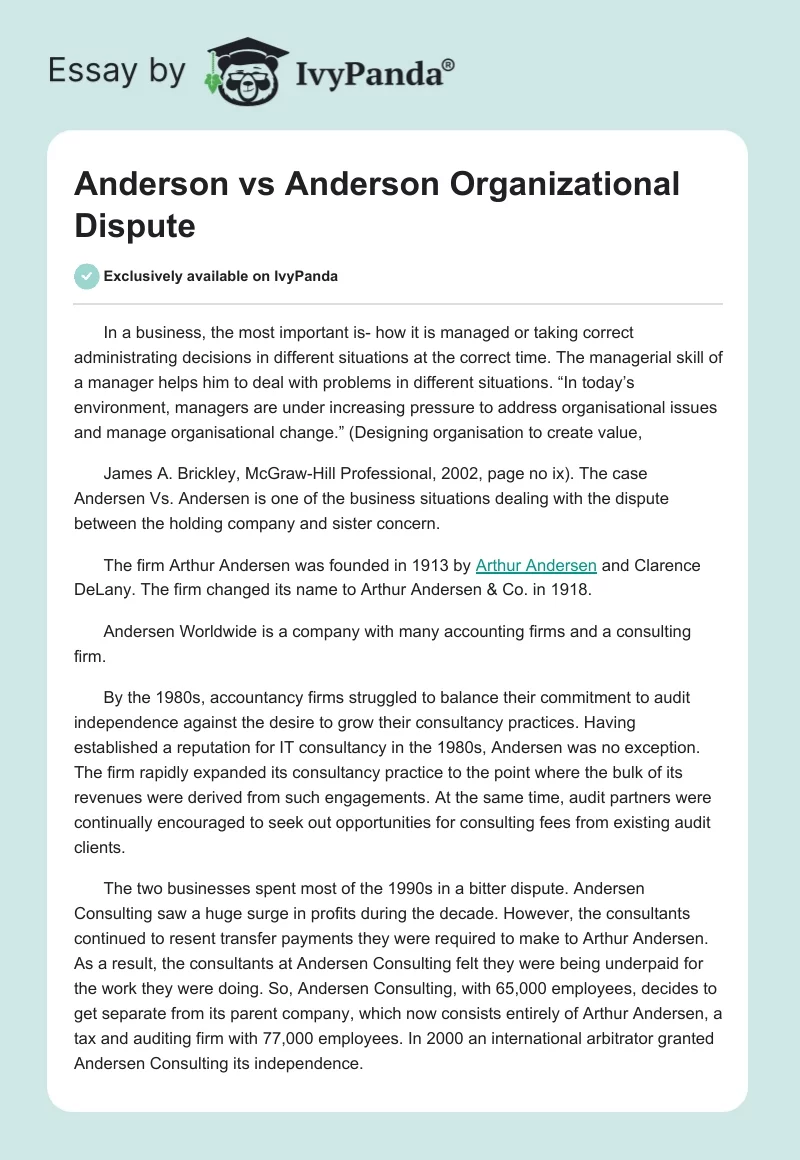 Essay by IvyPanda®

Anderson vs Anderson Organizational Dispute

Exclusively available on IvyPanda

In a business, the most important is- how it is managed or taking correct administrating decisions in different situations at the correct time. The managerial skill of a manager helps him to deal with problems in different situations. “In today’s environment, managers are under increasing pressure to address organisational issues and manage organisational change.” (Designing organisation to create value,

James A. Brickley, McGraw-Hill Professional, 2002, page no ix). The case Andersen Vs. Andersen is one of the business situations dealing with the dispute between the holding company and sister concern.

The firm Arthur Andersen was founded in 1913 by Arthur Andersen and Clarence DeLany. The firm changed its name to Arthur Andersen & Co. in 1918.

Andersen Worldwide is a company with many accounting firms and a consulting firm.

By the 1980s, accountancy firms struggled to balance their commitment to audit independence against the desire to grow their consultancy practices. Having established a reputation for IT consultancy in the 1980s, Andersen was no exception. The firm rapidly expanded its consultancy practice to the point where the bulk of its revenues were derived from such engagements. At the same time, audit partners were continually encouraged to seek out opportunities for consulting fees from existing audit clients.

The two businesses spent most of the 1990s in a bitter dispute. Andersen Consulting saw a huge surge in profits during the decade. However, the consultants continued to resent transfer payments they were required to make to Arthur Andersen. As a result, the consultants at Andersen Consulting felt they were being underpaid for the work they were doing. So, Andersen Consulting, with 65,000 employees, decides to get separate from its parent company, which now consists entirely of Arthur Andersen, a tax and auditing firm with 77,000 employees. In 2000 an international arbitrator granted Andersen Consulting its independence.